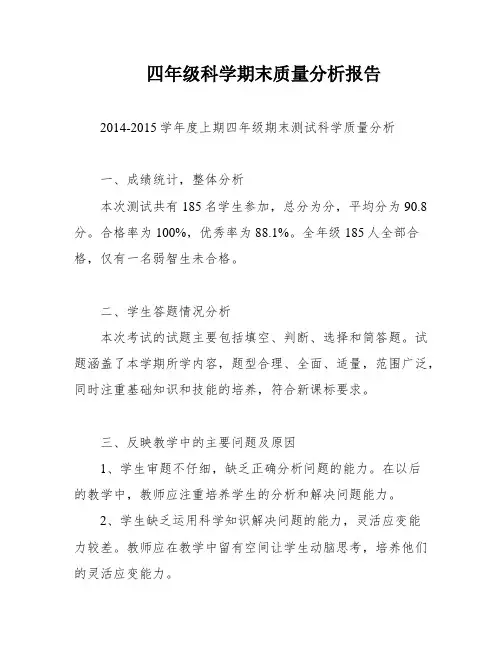 四年级科学期末质量分析报告

2014-2015 学年度上期四年级期末测试科学质量分析

一、成绩统计，整体分析

本次测试共有 185 名学生参加，总分为分，平均分为 90.8 分。合格率为 100%，优秀率为 88.1%。全年级 185 人全部合格，仅有一名弱智生未合格。

二、学生答题情况分析

本次考试的试题主要包括填空、判断、选择和简答题。试题涵盖了本学期所学内容，题型合理、全面、适量，范围广泛，同时注重基础知识和技能的培养，符合新课标要求。

三、反映教学中的主要问题及原因

1、学生审题不仔细，缺乏正确分析问题的能力。在以后的教学中，教师应注重培养学生的分析和解决问题能力。

2、学生缺乏运用科学知识解决问题的能力，灵活应变能力较差。教师应在教学中留有空间让学生动脑思考，培养他们的灵活应变能力。